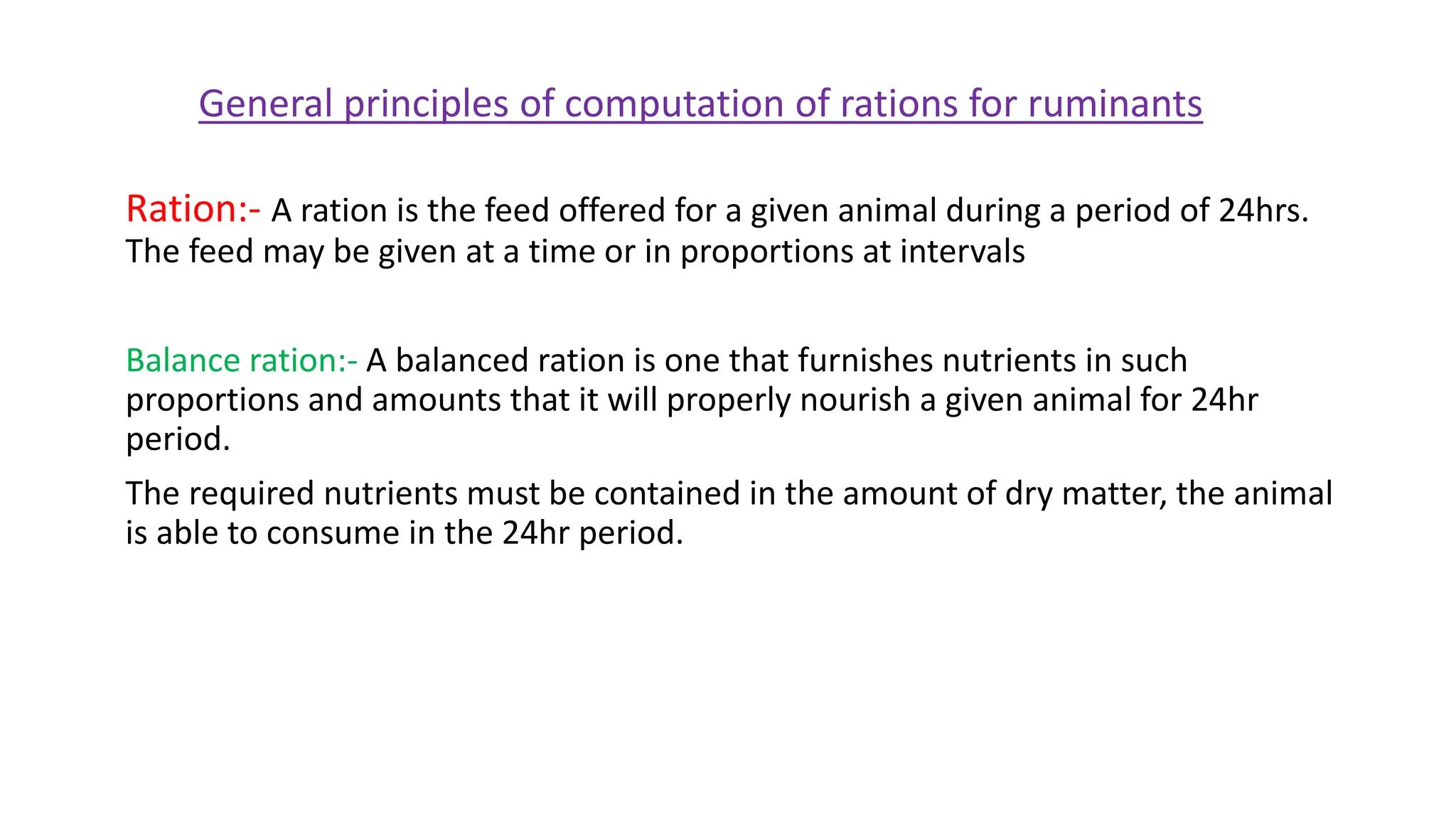 General principles of computation of rations for ruminants

Ration:- A ration is the feed offered for a given animal during a period of 24hrs. The feed may be given at a time or in proportions at intervals

Balance ration:- A balanced ration is one that furnishes nutrients in such proportions and amounts that it will properly nourish a given animal for 24hr period.

The required nutrients must be contained in the amount of dry matter, the animal is able to consume in the 24hr period.